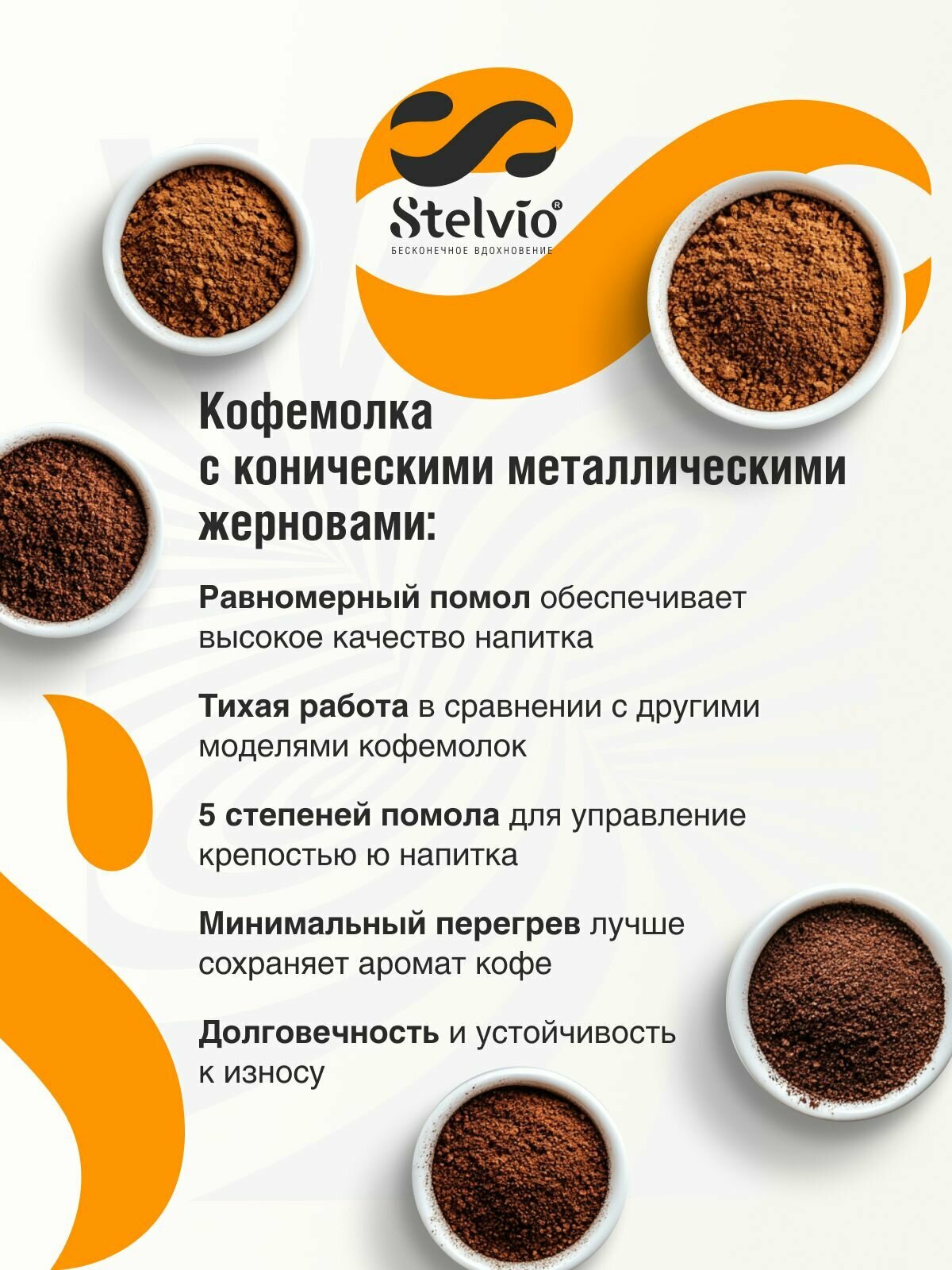 Stelvio®
БЕСКОНЕЧНОЕ ВДОХНОВЕНИЕ

Кофемолка
с коническими металлическими
жерновами:

Равномерный помол обеспечивает высокое качество напитка

Тихая работа в сравнении с другими моделями кофемолок

5 степеней помола для управление крепостью ю напитка

Минимальный перегрев лучше сохраняет аромат кофе

Долговечность и устойчивость к износу